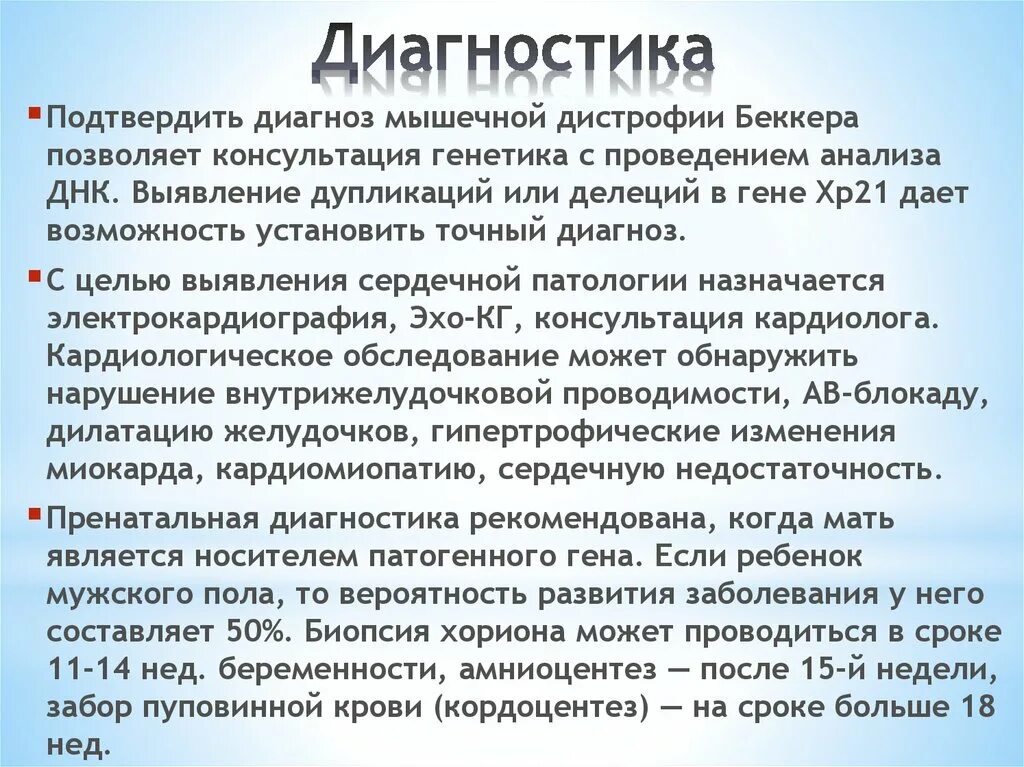 Диагностика

Подтвердить диагноз мышечной дистрофии Беккера позволяет консультация генетика с проведением анализа ДНК. Выявление дупликаций или делеций в гене Xp21 дает возможность установить точный диагноз.

С целью выявления сердечной патологии назначается электрокардиография, Эхо-КГ, консультация кардиолога. Кардиологическое обследование может обнаружить нарушение внутрижелудочковой проводимости, АВ-блокаду, дилатацию желудочков, гипертрофические изменения миокарда, кардиомиопатию, сердечную недостаточность.

Пренатальная диагностика рекомендована, когда мать является носителем патогенного гена. Если ребенок мужского пола, то вероятность развития заболевания у него составляет 50%. Биопсия хориона может проводиться в сроке 11-14 нед. беременности, амниоцентез — после 15-й недели, забор пуповинной крови (кордоцентез) — на сроке больше 18 нед.